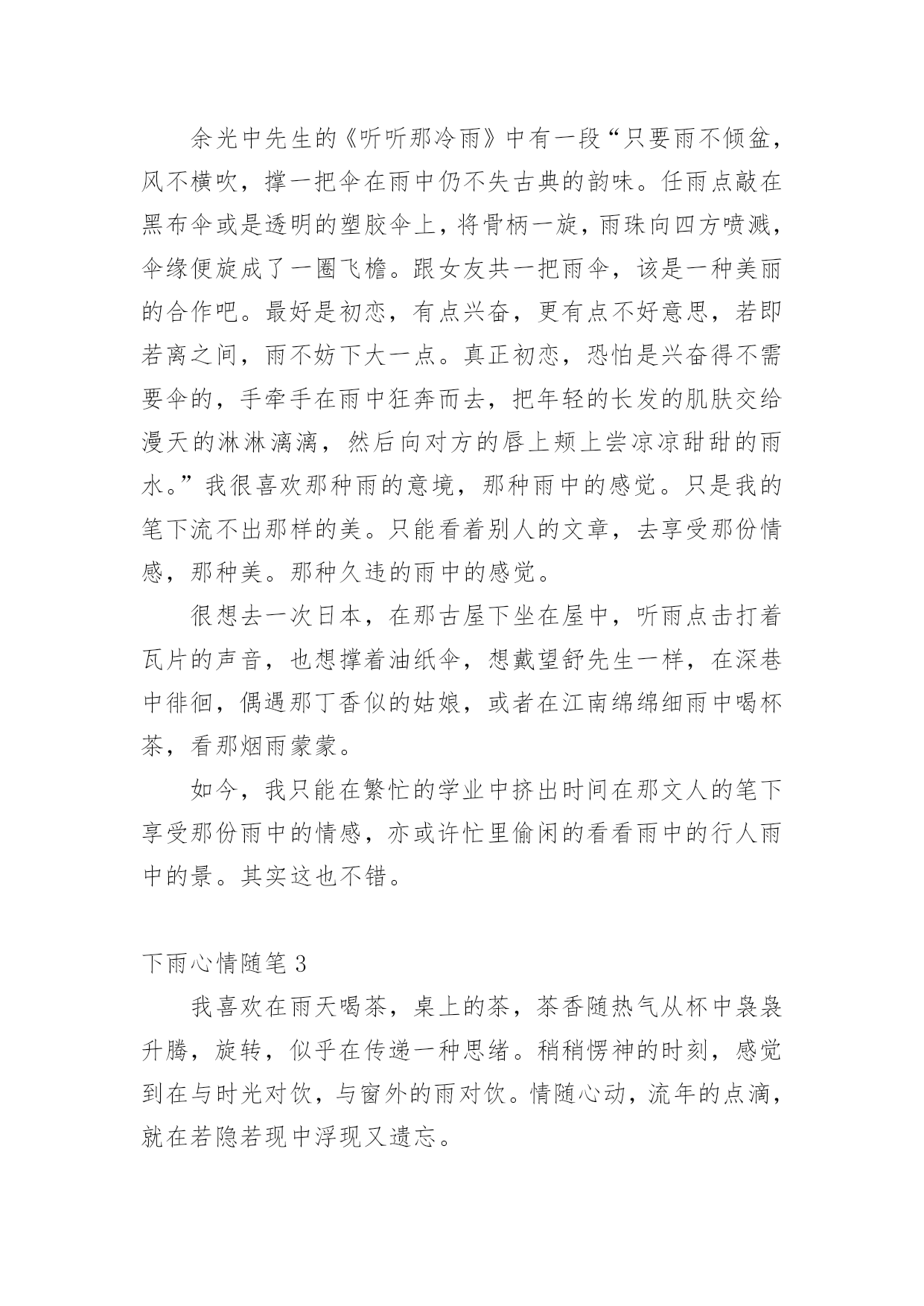 余光中先生的《听听那冷雨》中有一段“只要雨不倾盆，风不横吹，撑一把伞在雨中仍不失古典的韵味。任雨点敲在黑布伞或是透明的塑胶伞上，将骨柄一旋，雨珠向四方喷溅，伞缘便旋成了一圈飞檐。跟女友共一把雨伞，该是一种美丽的合作吧。最好是初恋，有点兴奋，更有点不好意思，若即若离之间，雨不妨下大一点。真正初恋，恐怕是兴奋得不需要伞的，手牵手在雨中狂奔而去，把年轻的长发的肌肤交给漫天的淋淋漓漓，然后向对方的唇上颊上尝凉凉甜甜的雨水。”我很喜欢那种雨的意境，那种雨中的感觉。只是我的笔下流不出那样的美。只能看着别人的文章，去享受那份情感，那种美。那种久违的雨中的感觉。

很想去一次日本，在那古屋下坐在屋中，听雨点击打着瓦片的声音，也想撑着油纸伞，想戴望舒先生一样，在深巷中徘徊，偶遇那丁香似的姑娘，或者在江南绵绵细雨中喝杯茶，看那烟雨蒙蒙。

如今，我只能在繁忙的学业中挤出时间在那文人的笔下享受那份雨中的情感，亦或许忙里偷闲的看看雨中的行人雨中的景。其实这也不错。

下雨心情随笔 3

我喜欢在雨天喝茶，桌上的茶，茶香随热气从杯中袅袅升腾，旋转，似乎在传递一种思绪。稍稍愣神的时刻，感觉到在与时光对饮，与窗外的雨对饮。情随心动，流年的点滴，就在若隐若现中浮现又遗忘。